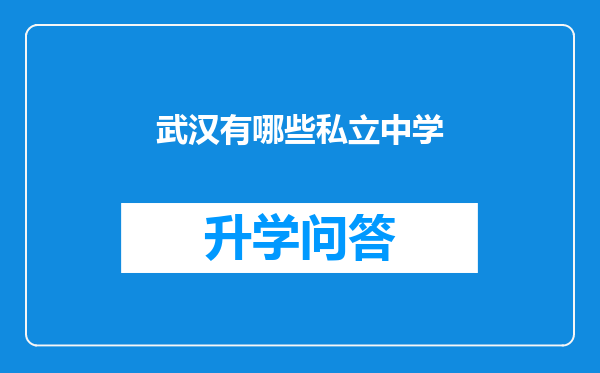 武汉有哪些私立中学

升学问答